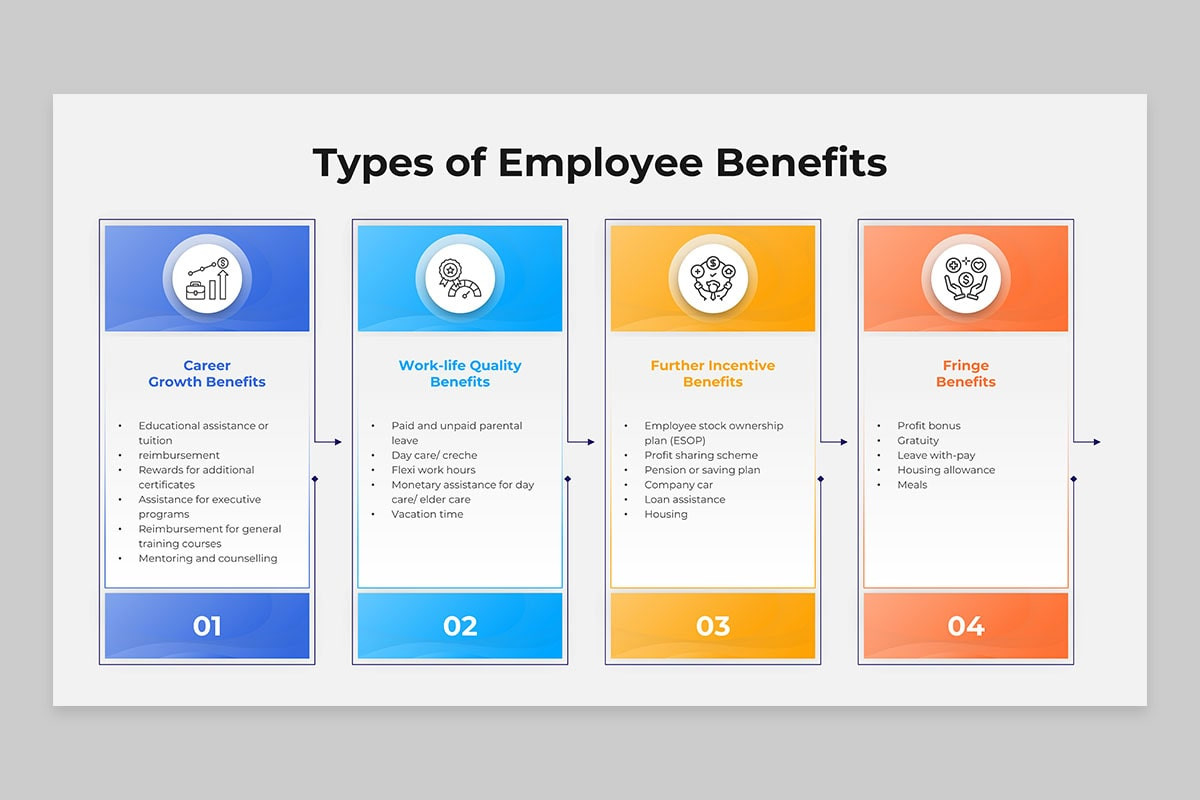 Types of Employee Benefits

Career
Growth Benefits

• Educational assistance or tuition
• reimbursement
• Rewards for additional certificates
• Assistance for executive programs
• Reimbursement for general training courses
• Mentoring and counselling

01

Work-life Quality
Benefits

• Paid and unpaid parental leave
• Day care/ creche
• Flexi work hours
• Monetary assistance for day care/ elder care
• Vacation time

02

Further Incentive
Benefits

• Employee stock ownership plan (ESOP)
• Profit sharing scheme
• Pension or saving plan
• Company car
• Loan assistance
• Housing

03

Fringe
Benefits

• Profit bonus
• Gratuity
• Leave with-pay
• Housing allowance
• Meals

04